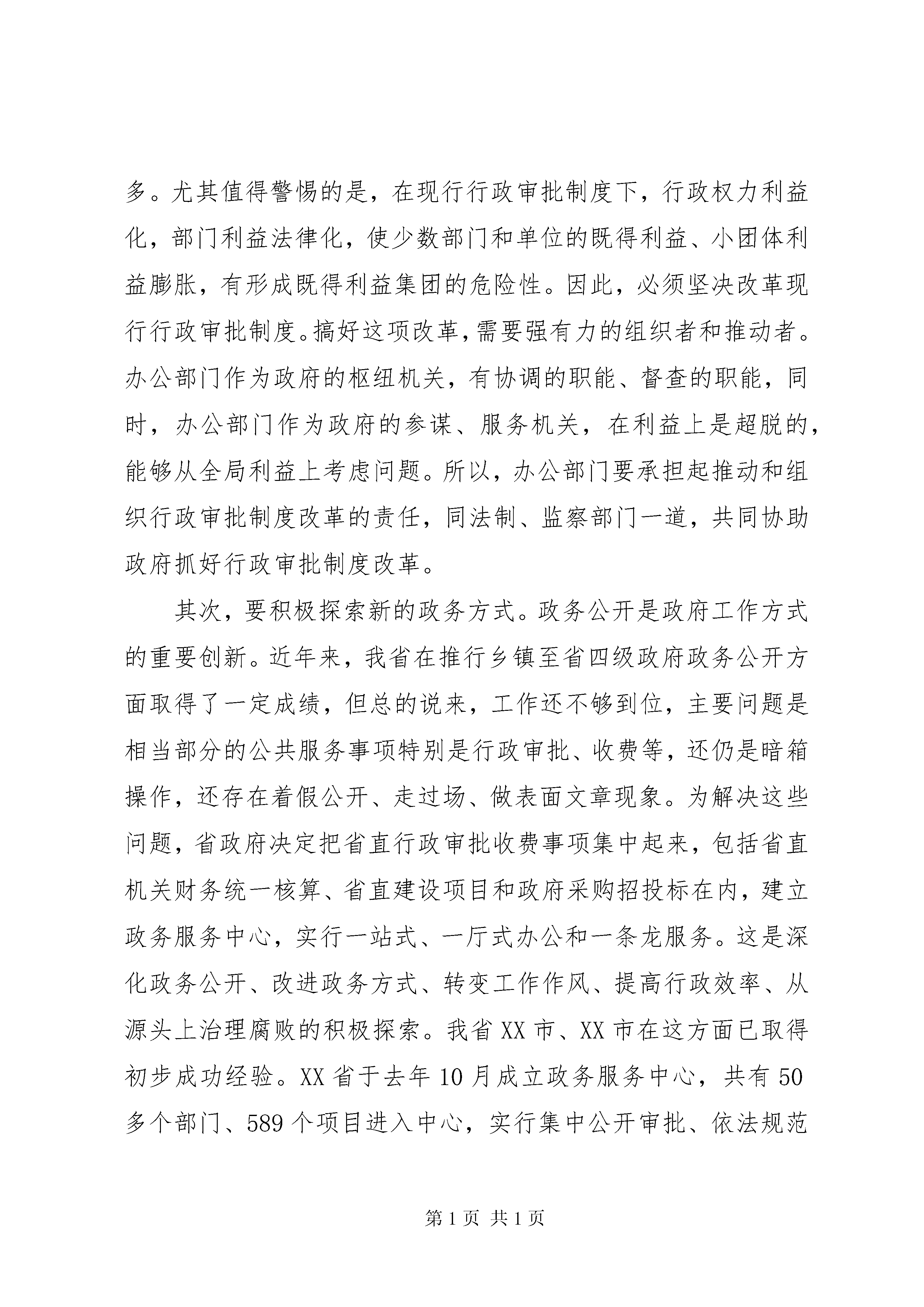 多。尤其值得警惕的是，在现行行政审批制度下，行政权力利益化，部门利益法律化，使少数部门和单位的既得利益、小团体利益膨胀，有形成既得利益集团的危险性。因此，必须坚决改革现行行政审批制度。搞好这项改革，需要强有力的组织者和推动者。办公部门作为政府的枢纽机关，有协调的职能、督查的职能，同时，办公部门作为政府的参谋、服务机关，在利益上是超脱的，能够从全局利益上考虑问题。所以，办公部门要承担起推动和组织行政审批制度改革的责任，同法制、监察部门一道，共同协助政府抓好行政审批制度改革。

其次，要积极探索新的政务方式。政务公开是政府工作方式的重要创新。近年来，我省在推行乡镇至省四级政府政务公开方面取得了一定成绩，但总的说来，工作还不够到位，主要问题是相当部分的公共服务事项特别是行政审批、收费等，还仍是暗箱操作，还存在着假公开、走过场、做表面文章现象。为解决这些问题，省政府决定把省直行政审批收费事项集中起来，包括省直机关财务统一核算、省直建设项目和政府采购招投标在内，建立政务服务中心，实行一站式、一厅式办公和一条龙服务。这是深化政务公开、改进政务方式、转变工作作风、提高行政效率、从源头上治理腐败的积极探索。我省XX市、XX市在这方面已取得初步成功经验。XX省于去年10月成立政务服务中心，共有50多个部门、589个项目进入中心，实行集中公开审批、依法规范

第1页 共1页